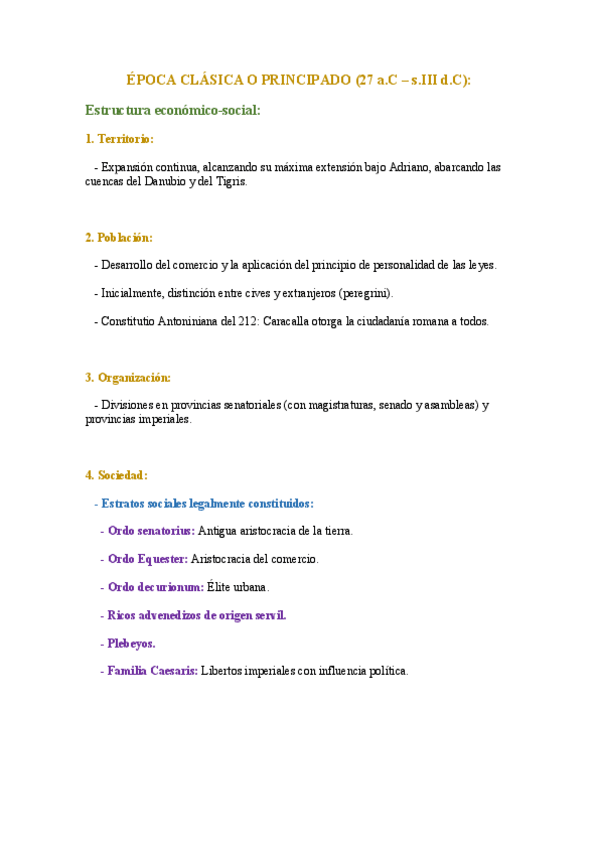 ÉPOCA CLÁSICA O PRINCIPADO (27 a.C – s.III d.C):

Estructura económico-social:

1. Territorio:

- Expansión continua, alcanzando su máxima extensión bajo Adriano, abarcando las cuencas del Danubio y del Tigris.

2. Población:

- Desarrollo del comercio y la aplicación del principio de personalidad de las leyes.

- Inicialmente, distinción entre cives y extranjeros (peregrini).

- Constitutio Antoniniana del 212: Caracalla otorga la ciudadanía romana a todos.

3. Organización:

- Divisiones en provincias senatoriales (con magistraturas, senado y asambleas) y provincias imperiales.

4. Sociedad:

- Estratos sociales legalmente constituidos:

- Ordo senatorius: Antigua aristocracia de la tierra.

- Ordo Equester: Aristocracia del comercio.

- Ordo decurionum: Élite urbana.

- Ricos advenedizos de origen servil.

- Plebeyos.

- Familia Caesaris: Libertos imperiales con influencia política.